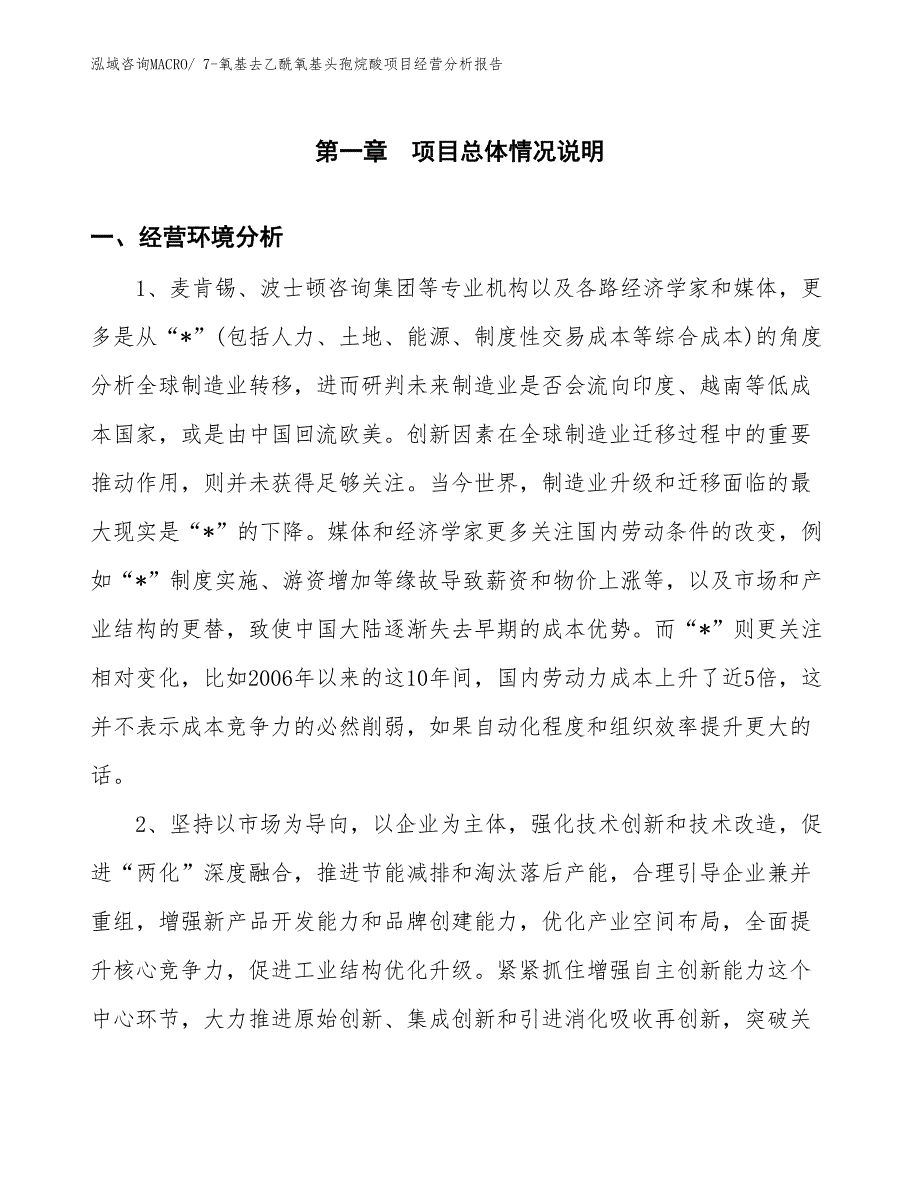 泓域咨询MACRO/ 7-氧基去乙酰氧基头孢烷酸项目经营分析报告

第一章　项目总体情况说明

一、经营环境分析

1、麦肯锡、波士顿咨询集团等专业机构以及各路经济学家和媒体，更多是从“*”(包括人力、土地、能源、制度性交易成本等综合成本)的角度分析全球制造业转移，进而研判未来制造业是否会流向印度、越南等低成本国家，或是由中国回流欧美。创新因素在全球制造业迁移过程中的重要推动作用，则并未获得足够关注。当今世界，制造业升级和迁移面临的最大现实是“*”的下降。媒体和经济学家更多关注国内劳动条件的改变，例如“*”制度实施、游资增加等缘故导致薪资和物价上涨等，以及市场和产业结构的更替，致使中国大陆逐渐失去早期的成本优势。而“*”则更关注相对变化，比如2006年以来的这10年间，国内劳动力成本上升了近5倍，这并不表示成本竞争力的必然削弱，如果自动化程度和组织效率提升更大的话。

2、坚持以市场为导向，以企业为主体，强化技术创新和技术改造，促进“两化”深度融合，推进节能减排和淘汰落后产能，合理引导企业兼并重组，增强新产品开发能力和品牌创建能力，优化产业空间布局，全面提升核心竞争力，促进工业结构优化升级。紧紧抓住增强自主创新能力这个中心环节，大力推进原始创新、集成创新和引进消化吸收再创新，突破关